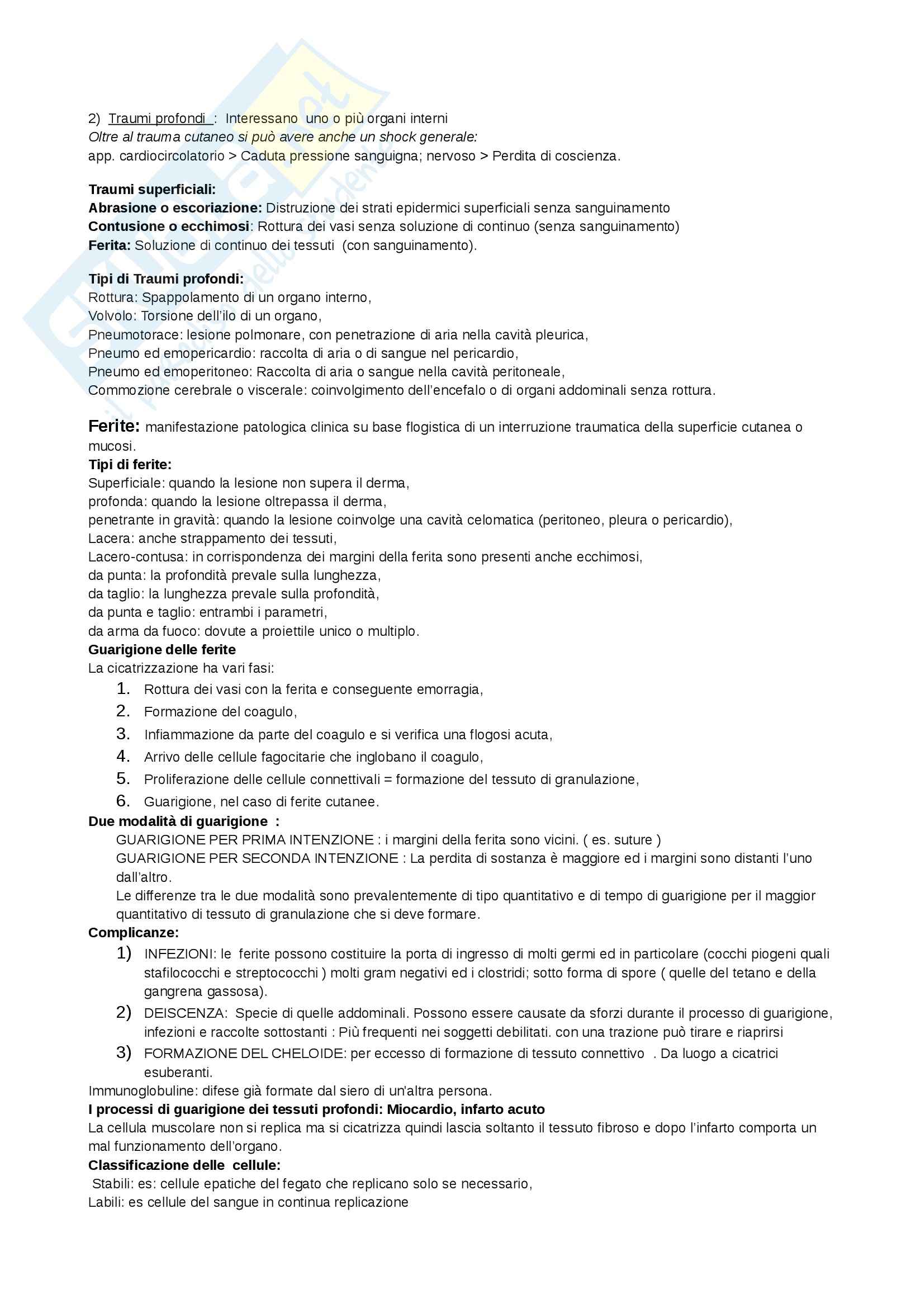 2) Traumi profondi : Interessano uno o più organi interni
Oltre al trauma cutaneo si può avere anche un shock generale:
app. cardiocircolatorio > Caduta pressione sanguigna; nervoso > Perdita di coscienza.

Traumi superficiali:
Abrasione o escoriazione: Distruzione dei strati epidermici superficiali senza sanguinamento
Contusione o ecchimosi: Rottura dei vasi senza soluzione di continuo (senza sanguinamento)
Ferita: Soluzione di continuo dei tessuti (con sanguinamento).

Tipi di Traumi profondi:
Rottura: Spappolamento di un organo interno,
Volvolo: Torsione dell'ilo di un organo,
Pneumotorace: lesione polmonare, con penetrazione di aria nella cavità pleurica,
Pneumo ed emopericardio: raccolta di aria o di sangue nel pericardio,
Pneumo ed emoperitoneo: Raccolta di aria o sangue nella cavità peritoneale,
Commozione cerebrale o viscerale: coinvolgimento dell'encefalo o di organi addominali senza rottura.

Ferite: manifestazione patologica clinica su base flogistica di un interruzione traumatica della superficie cutanea o mucosi.
Tipi di ferite:
Superficiale: quando la lesione non supera il derma,
profonda: quando la lesione oltrepassa il derma,
penetrante in gravità: quando la lesione coinvolge una cavità celomatica (peritoneo, pleura o pericardio),
Lacera: anche strappamento dei tessuti,
Lacero-contusa: in corrispondenza dei margini della ferita sono presenti anche ecchimosi,
da punta: la profondità prevale sulla lunghezza,
da taglio: la lunghezza prevale sulla profondità,
da punta e taglio: entrambi i parametri,
da arma da fuoco: dovute a proiettile unico o multiplo.
Guarigione delle ferite
La cicatrizzazione ha vari fasi:
1. Rottura dei vasi con la ferita e conseguente emorragia,
2. Formazione del coagulo,
3. Infiammazione da parte del coagulo e si verifica una flogosi acuta,
4. Arrivo delle cellule fagocitarie che inglobano il coagulo,
5. Proliferazione delle cellule connettivali = formazione del tessuto di granulazione,
6. Guarigione, nel caso di ferite cutanee.
Due modalità di guarigione :
GUARIGIONE PER PRIMA INTENZIONE : i margini della ferita sono vicini. ( es. suture )
GUARIGIONE PER SECONDA INTENZIONE : La perdita di sostanza è maggiore ed i margini sono distanti l'uno dall'altro.
Le differenze tra le due modalità sono prevalentemente di tipo quantitativo e di tempo di guarigione per il maggior quantitativo di tessuto di granulazione che si deve formare.
Complicanze:
1) INFEZIONI: le ferite possono costituire la porta di ingresso di molti germi ed in particolare (cocchi piogeni quali stafilococchi e streptococchi ) molti gram negativi ed i clostridi; sotto forma di spore ( quelle del tetano e della gangrena gassosa).
2) DEISCENZA: Specie di quelle addominali. Possono essere causate da sforzi durante il processo di guarigione, infezioni e raccolte sottostanti : Più frequenti nei soggetti debilitati. con una trazione può tirare e riaprirsi
3) FORMAZIONE DEL CHELOIDE: per eccesso di formazione di tessuto connettivo . Da luogo a cicatrici esuberanti.
Immunoglobuline: difese già formate dal siero di un'altra persona.
I processi di guarigione dei tessuti profondi: Miocardio, infarto acuto
La cellula muscolare non si replica ma si cicatrizza quindi lascia soltanto il tessuto fibroso e dopo l'infarto comporta un mal funzionamento dell'organo.
Classificazione delle cellule:
Stabili: es: cellule epatiche del fegato che replicano solo se necessario,
Labili: es cellule del sangue in continua replicazione